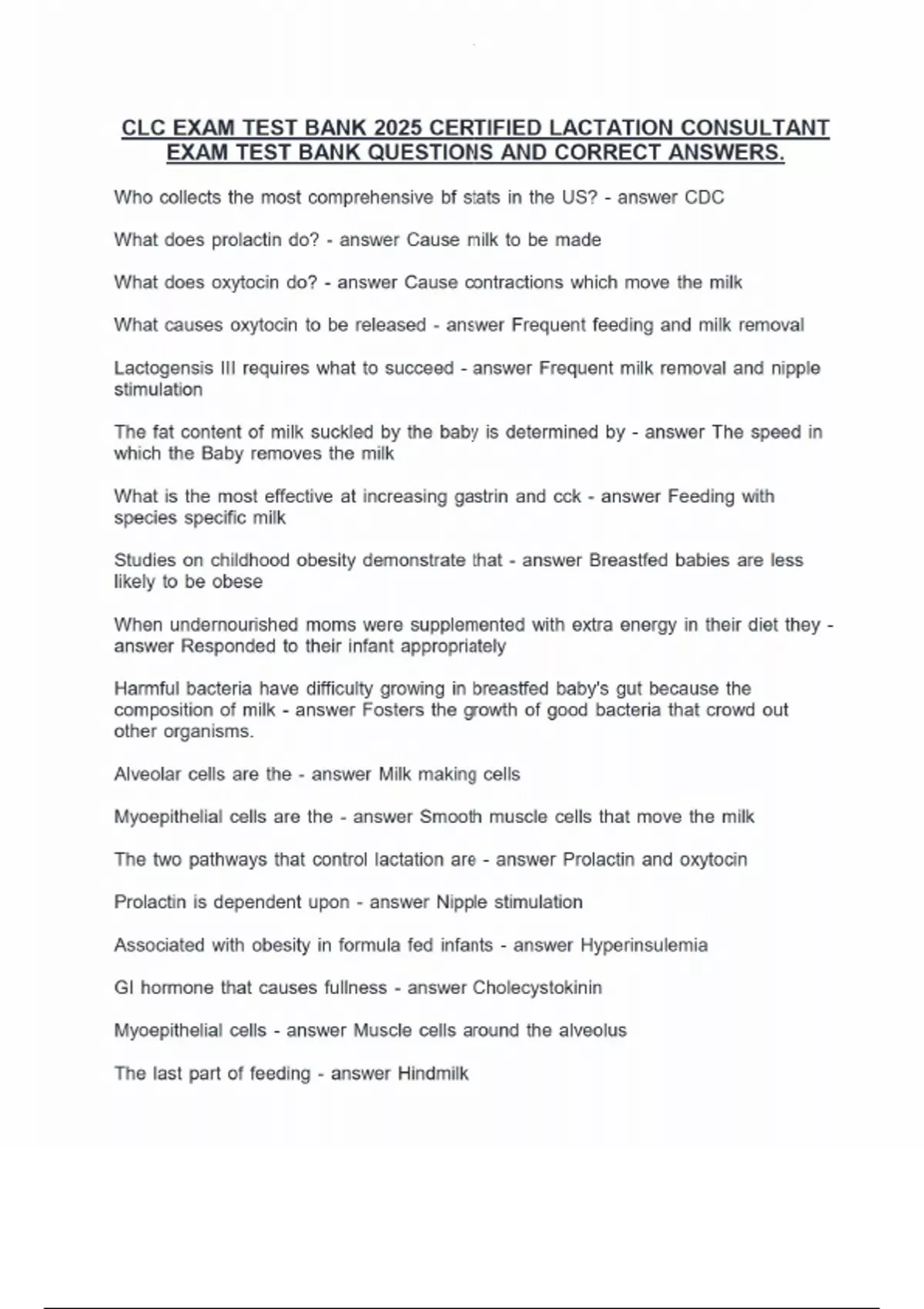 CLC EXAM TEST BANK 2025 CERTIFIED LACTATION CONSULTANT EXAM TEST BANK QUESTIONS AND CORRECT ANSWERS.

Who collects the most comprehensive bf stats in the US? - answer CDC

What does prolactin do? - answer Cause milk to be made

What does oxytocin do? - answer Cause contractions which move the milk

What causes oxytocin to be released - answer Frequent feeding and milk removal

Lactogensis III requires what to succeed - answer Frequent milk removal and nipple stimulation

The fat content of milk suckled by the baby is determined by - answer The speed in which the Baby removes the milk

What is the most effective at increasing gastrin and cck - answer Feeding with species specific milk

Studies on childhood obesity demonstrate that - answer Breastfed babies are less likely to be obese

When undernourished moms were supplemented with extra energy in their diet they - answer Responded to their infant appropriately

Harmful bacteria have difficulty growing in breastfed baby's gut because the composition of milk - answer Fosters the growth of good bacteria that crowd out other organisms.

Alveolar cells are the - answer Milk making cells

Myoepithelial cells are the - answer Smooth muscle cells that move the milk

The two pathways that control lactation are - answer Prolactin and oxytocin

Prolactin is dependent upon - answer Nipple stimulation

Associated with obesity in formula fed infants - answer Hyperinsulemia

GI hormone that causes fullness - answer Cholecystokinin

Myoepithelial cells - answer Muscle cells around the alveolus

The last part of feeding - answer Hindmilk